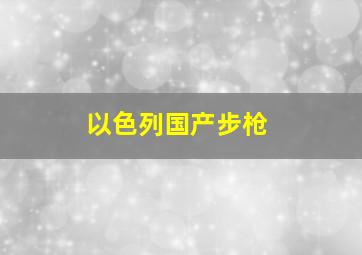 以色列国产步枪